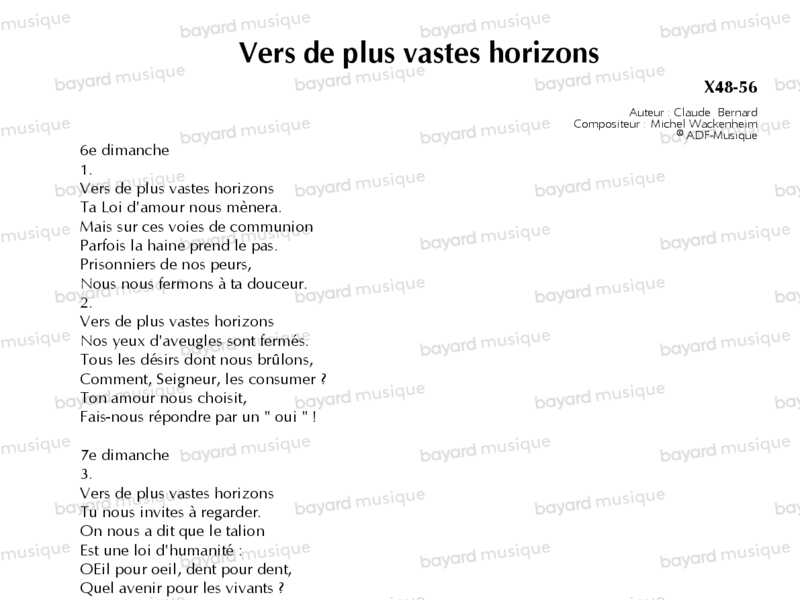 Vers de plus vastes horizons

X48-56

Auteur : Claude Bernard
Compositeur : Michel Wackenheim
© ADF-Musique

6e dimanche
1.
Vers de plus vastes horizons
Ta Loi d'amour nous mènera.
Mais sur ces voies de communion
Parfois la haine prend le pas.
Prisonniers de nos peurs,
Nous nous fermons à ta douceur.
2.
Vers de plus vastes horizons
Nos yeux d'aveugles sont fermés.
Tous les désirs dont nous brûlons,
Comment, Seigneur, les consumer ?
Ton amour nous choisit,
Fais-nous répondre par un " oui " !

7e dimanche
3.
Vers de plus vastes horizons
Tu nous invites à regarder.
On nous a dit que le talion
Est une loi d'humanité :
OEil pour oeil, dent pour dent,
Quel avenir pour les vivants ?

bayard musique